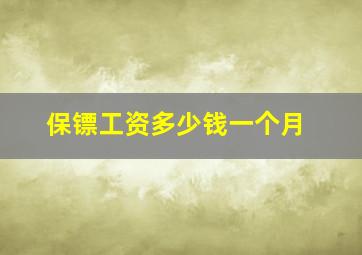 保镖工资多少钱一个月